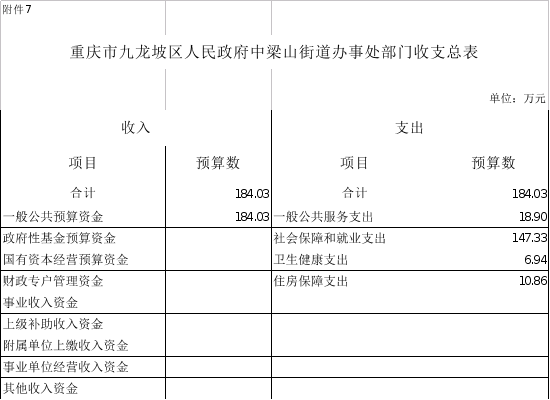 附件7

重庆市九龙坡区人民政府中梁山街道办事处部门收支总表

单位：万元

| 收入 | | 支出 | |
|---|---|---|---|
| 项目 | 预算数 | 项目 | 预算数 |
| 合计 | 184.03 | 合计 | 184.03 |
| 一般公共预算资金 | 184.03 | 一般公共服务支出 | 18.90 |
| 政府性基金预算资金 | | 社会保障和就业支出 | 147.33 |
| 国有资本经营预算资金 | | 卫生健康支出 | 6.94 |
| 财政专户管理资金 | | 住房保障支出 | 10.86 |
| 事业收入资金 | | | |
| 上级补助收入资金 | | | |
| 附属单位上缴收入资金 | | | |
| 事业单位经营收入资金 | | | |
| 其他收入资金 | | | |